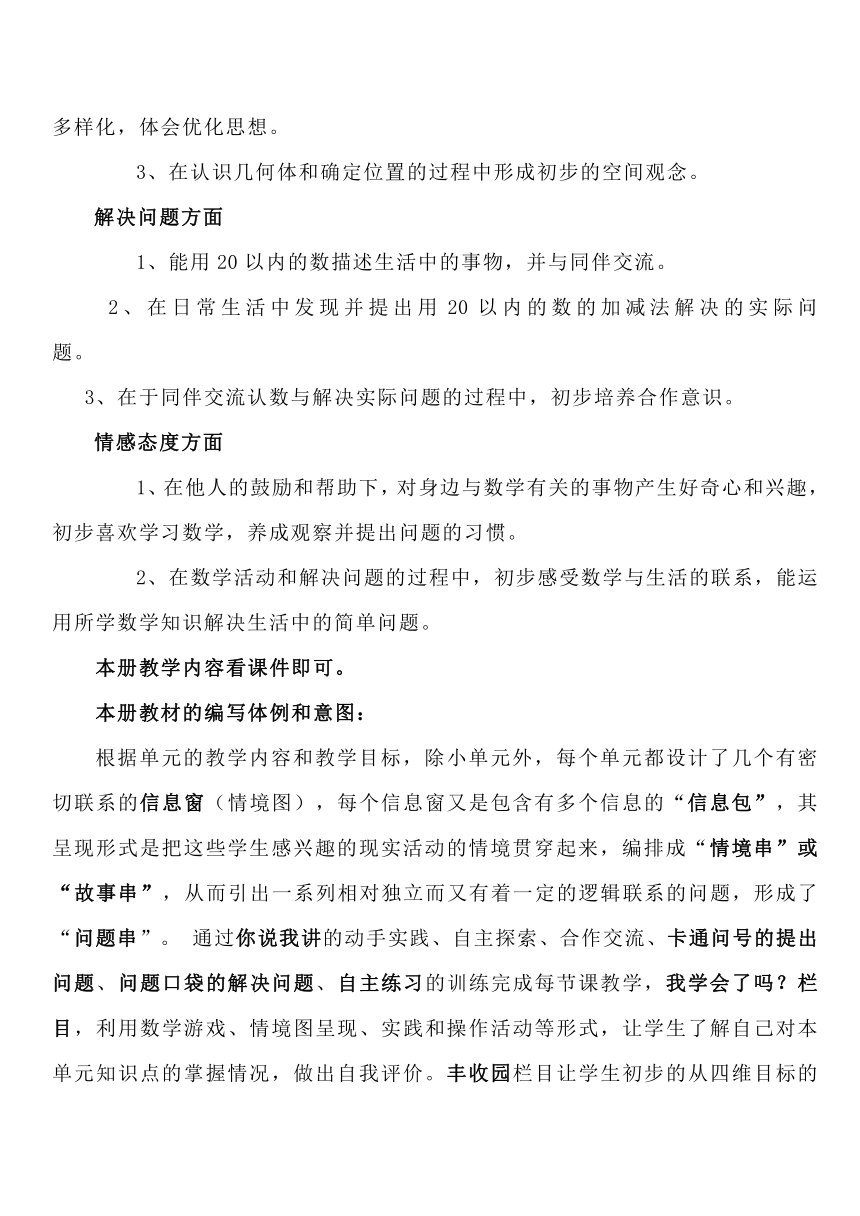 多样化，体会优化思想。

3、在认识几何体和确定位置的过程中形成初步的空间观念。

解决问题方面

1、能用 20 以内的数描述生活中的事物，并与同伴交流。

2、在日常生活中发现并提出用 20 以内的数的加减法解决的实际问题。

3、在于同伴交流认数与解决实际问题的过程中，初步培养合作意识。

情感态度方面

1、在他人的鼓励和帮助下，对身边与数学有关的事物产生好奇心和兴趣，初步喜欢学习数学，养成观察并提出问题的习惯。

2、在数学活动和解决问题的过程中，初步感受数学与生活的联系，能运用所学数学知识解决生活中的简单问题。

本册教学内容看课件即可。

本册教材的编写体例和意图：

根据单元的教学内容和教学目标，除小单元外，每个单元都设计了几个有密切联系的信息窗（情境图），每个信息窗又是包含有多个信息的“信息包”，其呈现形式是把这些学生感兴趣的现实活动的情境贯穿起来，编排成“情境串”或“故事串”，从而引出一系列相对独立而又有着一定的逻辑联系的问题，形成了“问题串”。 通过你说我讲的动手实践、自主探索、合作交流、卡通问号的提出问题、问题口袋的解决问题、自主练习的训练完成每节课教学，我学会了吗？栏目，利用数学游戏、情境图呈现、实践和操作活动等形式，让学生了解自己对本单元知识点的掌握情况，做出自我评价。丰收园栏目让学生初步的从四维目标的